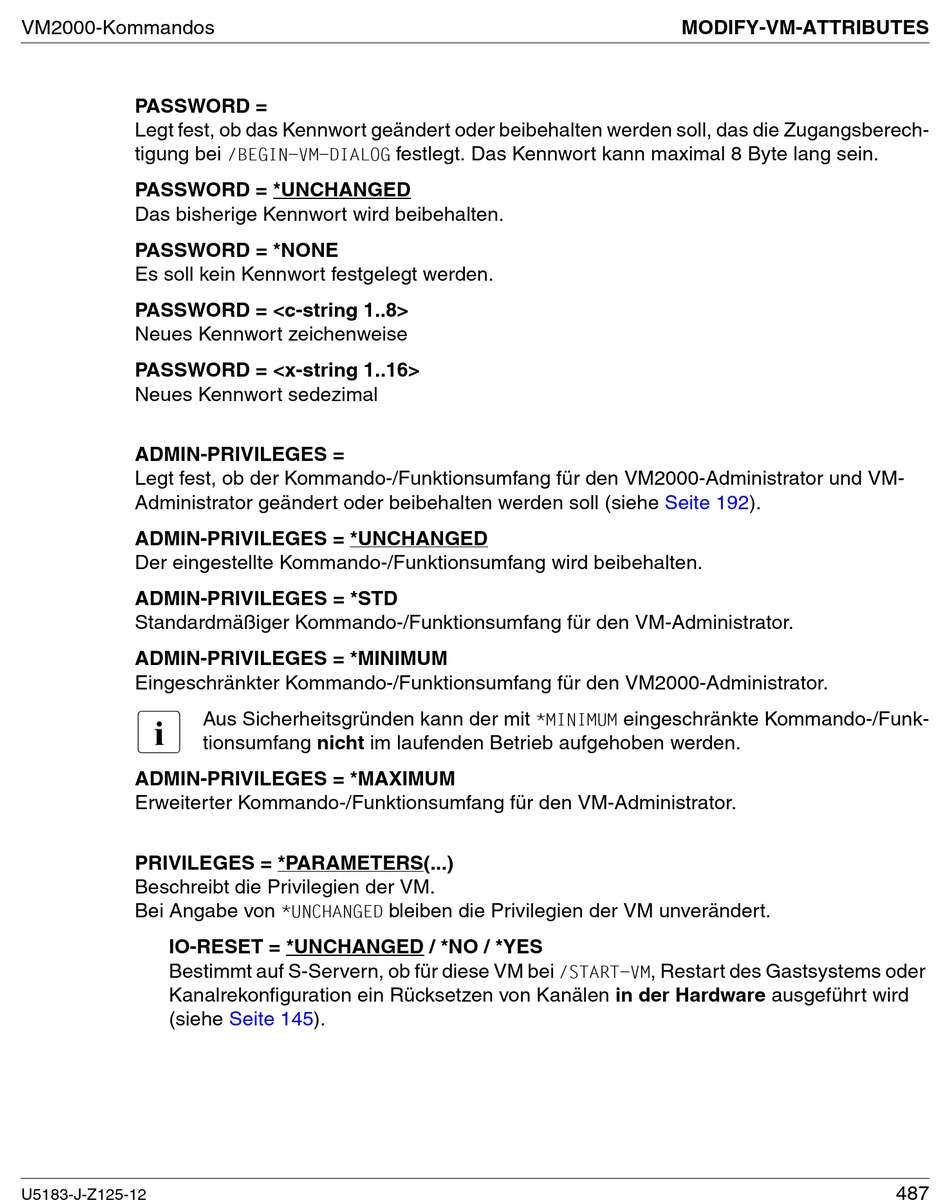 VM2000-Kommandos MODIFY-VM-ATTRIBUTES

PASSWORD =
Legt fest, ob das Kennwort geändert oder beibehalten werden soll, das die Zugangsberechtigung bei /BEGIN-VM-DIALOG festlegt. Das Kennwort kann maximal 8 Byte lang sein.

PASSWORD = *UNCHANGED
Das bisherige Kennwort wird beibehalten.

PASSWORD = *NONE
Es soll kein Kennwort festgelegt werden.

PASSWORD = <c-string 1..8>
Neues Kennwort zeichenweise

PASSWORD = <x-string 1..16>
Neues Kennwort sedezimal

ADMIN-PRIVILEGES =
Legt fest, ob der Kommando-/Funktionsumfang für den VM2000-Administrator und VM-Administrator geändert oder beibehalten werden soll (siehe Seite 192).

ADMIN-PRIVILEGES = *UNCHANGED
Der eingestellte Kommando-/Funktionsumfang wird beibehalten.

ADMIN-PRIVILEGES = *STD
Standardmäßiger Kommando-/Funktionsumfang für den VM-Administrator.

ADMIN-PRIVILEGES = *MINIMUM
Eingeschränkter Kommando-/Funktionsumfang für den VM2000-Administrator.

i

Aus Sicherheitsgründen kann der mit *MINIMUM eingeschränkte Kommando-/Funktionsumfang nicht im laufenden Betrieb aufgehoben werden.

ADMIN-PRIVILEGES = *MAXIMUM
Erweiterter Kommando-/Funktionsumfang für den VM-Administrator.

PRIVILEGES = *PARAMETERS(...)
Beschreibt die Privilegien der VM.
Bei Angabe von *UNCHANGED bleiben die Privilegien der VM unverändert.

IO-RESET = *UNCHANGED / *NO / *YES
Bestimmt auf S-Servern, ob für diese VM bei /START-VM, Restart des Gastsystems oder Kanalrekonfiguration ein Rücksetzen von Kanälen in der Hardware ausgeführt wird (siehe Seite 145).

U5183-J-Z125-12 487